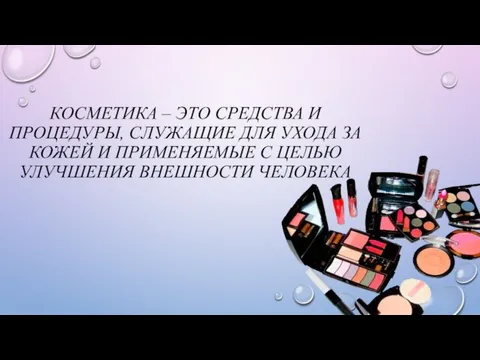 КОСМЕТИКА – ЭТО СРЕДСТВА И ПРОЦЕДУРЫ, СЛУЖАЩИЕ ДЛЯ УХОДА ЗА КОЖЕЙ И ПРИМЕНЯЕМЫЕ С ЦЕЛЬЮ УЛУЧШЕНИЯ ВНЕШНОСТИ ЧЕЛОВЕКА